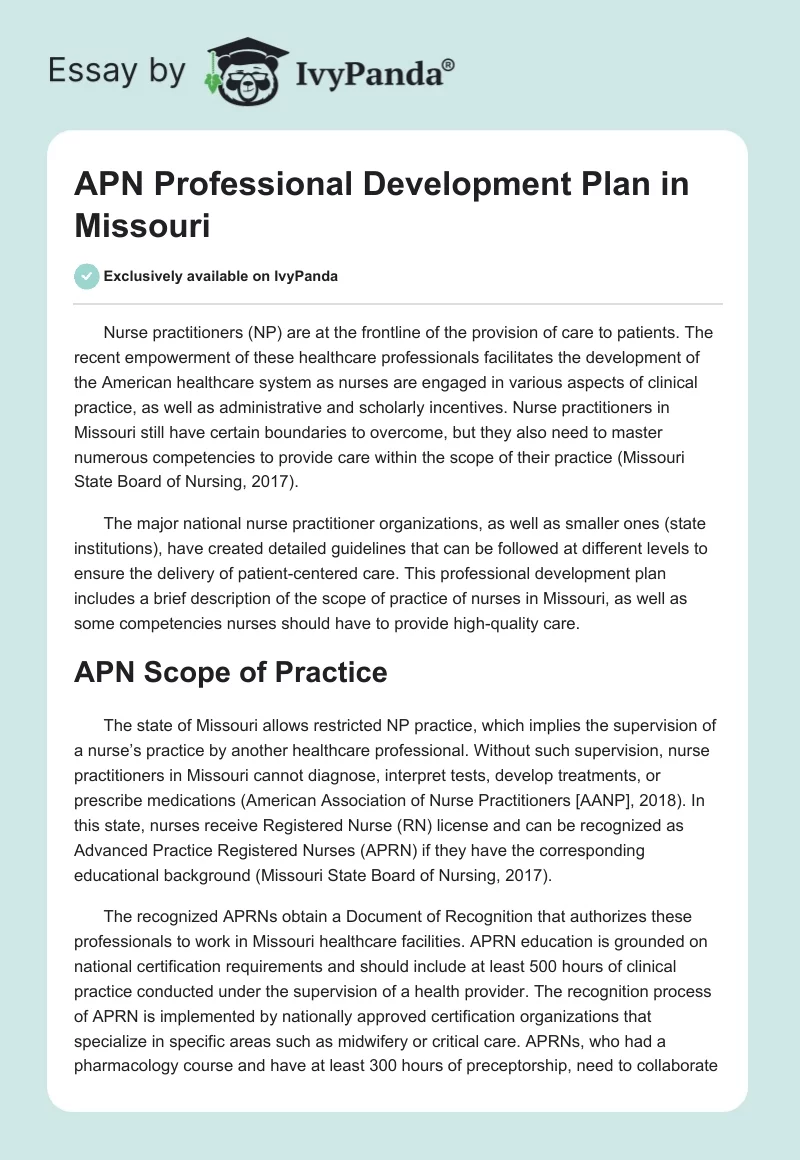 Essay by IvyPanda®

APN Professional Development Plan in Missouri

Exclusively available on IvyPanda

Nurse practitioners (NP) are at the frontline of the provision of care to patients. The recent empowerment of these healthcare professionals facilitates the development of the American healthcare system as nurses are engaged in various aspects of clinical practice, as well as administrative and scholarly incentives. Nurse practitioners in Missouri still have certain boundaries to overcome, but they also need to master numerous competencies to provide care within the scope of their practice (Missouri State Board of Nursing, 2017).

The major national nurse practitioner organizations, as well as smaller ones (state institutions), have created detailed guidelines that can be followed at different levels to ensure the delivery of patient-centered care. This professional development plan includes a brief description of the scope of practice of nurses in Missouri, as well as some competencies nurses should have to provide high-quality care.

APN Scope of Practice

The state of Missouri allows restricted NP practice, which implies the supervision of a nurse's practice by another healthcare professional. Without such supervision, nurse practitioners in Missouri cannot diagnose, interpret tests, develop treatments, or prescribe medications (American Association of Nurse Practitioners [AANP], 2018). In this state, nurses receive Registered Nurse (RN) license and can be recognized as Advanced Practice Registered Nurses (APRN) if they have the corresponding educational background (Missouri State Board of Nursing, 2017).

The recognized APRNs obtain a Document of Recognition that authorizes these professionals to work in Missouri healthcare facilities. APRN education is grounded on national certification requirements and should include at least 500 hours of clinical practice conducted under the supervision of a health provider. The recognition process of APRN is implemented by nationally approved certification organizations that specialize in specific areas such as midwifery or critical care. APRNs, who had a pharmacology course and have at least 300 hours of preceptorship, need to collaborate